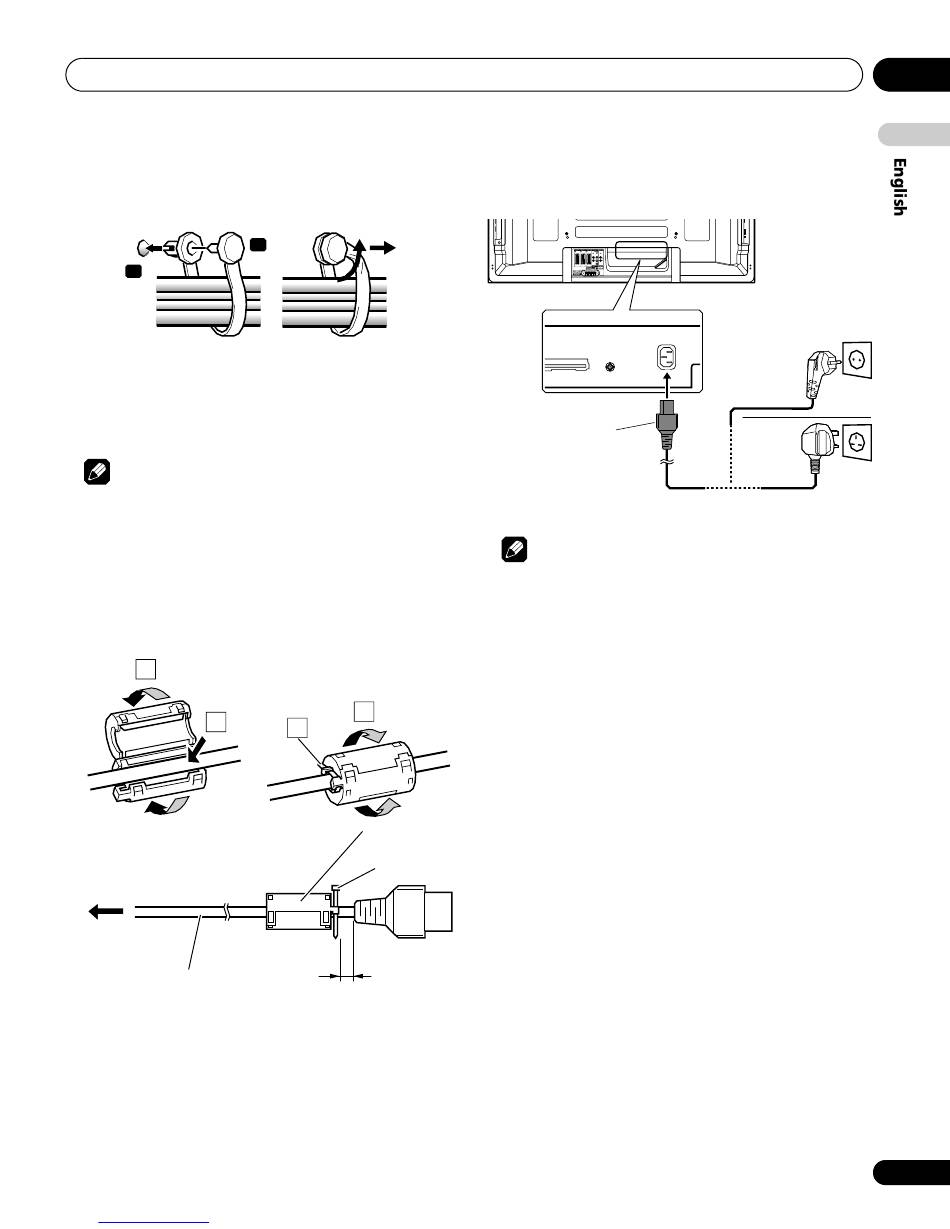 English